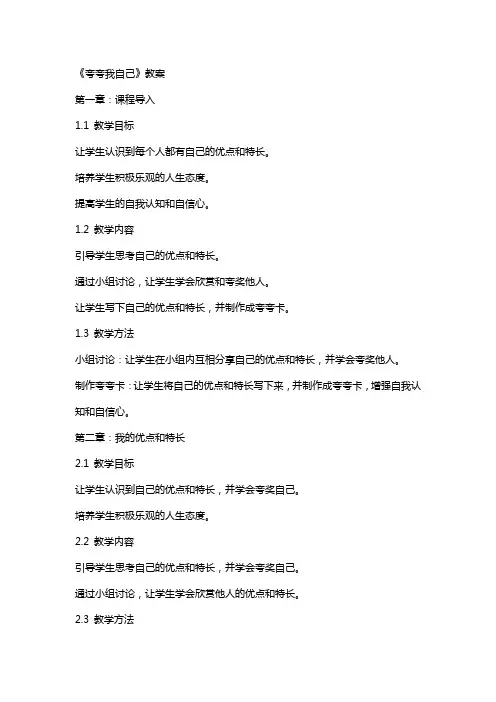 《夸夸我自己》教案

第一章：课程导入

1.1 教学目标

让学生认识到每个人都有自己的优点和特长。

培养学生积极乐观的人生态度。

提高学生的自我认知和自信心。

1.2 教学内容

引导学生思考自己的优点和特长。

通过小组讨论，让学生学会欣赏和夸奖他人。

让学生写下自己的优点和特长，并制作成夸夸卡。

1.3 教学方法

小组讨论：让学生在小组内互相分享自己的优点和特长，并学会夸奖他人。

制作夸夸卡：让学生将自己的优点和特长写下来，并制作成夸夸卡，增强自我认知和自信心。

第二章：我的优点和特长

2.1 教学目标

让学生认识到自己的优点和特长，并学会夸奖自己。

培养学生积极乐观的人生态度。

2.2 教学内容

引导学生思考自己的优点和特长，并学会夸奖自己。

通过小组讨论，让学生学会欣赏他人的优点和特长。

2.3 教学方法